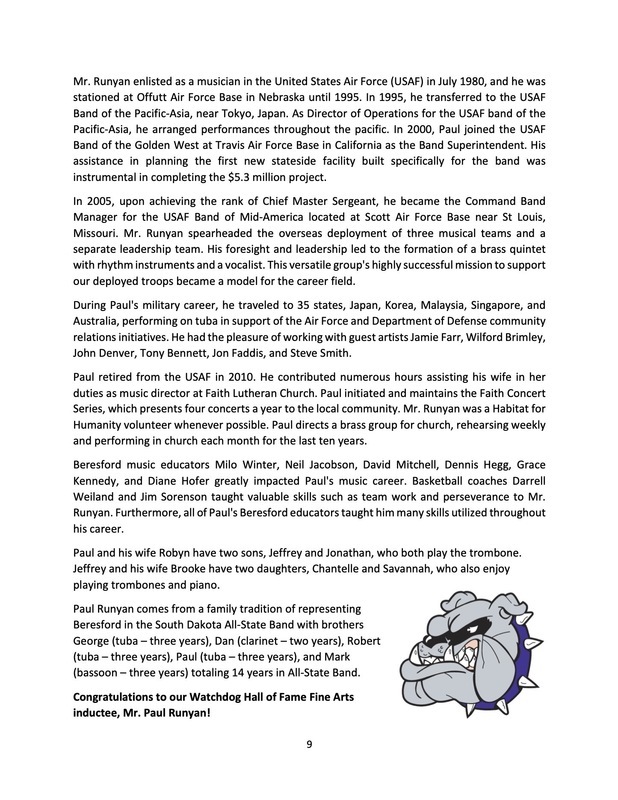 Mr. Runyan enlisted as a musician in the United States Air Force (USAF) in July 1980, and he was stationed at Offutt Air Force Base in Nebraska until 1995. In 1995, he transferred to the USAF Band of the Pacific-Asia, near Tokyo, Japan. As Director of Operations for the USAF band of the Pacific-Asia, he arranged performances throughout the pacific. In 2000, Paul joined the USAF Band of the Golden West at Travis Air Force Base in California as the Band Superintendent. His assistance in planning the first new stateside facility built specifically for the band was instrumental in completing the $5.3 million project.

In 2005, upon achieving the rank of Chief Master Sergeant, he became the Command Band Manager for the USAF Band of Mid-America located at Scott Air Force Base near St Louis, Missouri. Mr. Runyan spearheaded the overseas deployment of three musical teams and a separate leadership team. His foresight and leadership led to the formation of a brass quintet with rhythm instruments and a vocalist. This versatile group's highly successful mission to support our deployed troops became a model for the career field.

During Paul's military career, he traveled to 35 states, Japan, Korea, Malaysia, Singapore, and Australia, performing on tuba in support of the Air Force and Department of Defense community relations initiatives. He had the pleasure of working with guest artists Jamie Farr, Wilford Brimley, John Denver, Tony Bennett, Jon Faddis, and Steve Smith.

Paul retired from the USAF in 2010. He contributed numerous hours assisting his wife in her duties as music director at Faith Lutheran Church. Paul initiated and maintains the Faith Concert Series, which presents four concerts a year to the local community. Mr. Runyan was a Habitat for Humanity volunteer whenever possible. Paul directs a brass group for church, rehearsing weekly and performing in church each month for the last ten years.

Beresford music educators Milo Winter, Neil Jacobson, David Mitchell, Dennis Hegg, Grace Kennedy, and Diane Hofer greatly impacted Paul's music career. Basketball coaches Darrell Weiland and Jim Sorenson taught valuable skills such as team work and perseverance to Mr. Runyan. Furthermore, all of Paul's Beresford educators taught him many skills utilized throughout his career.

Paul and his wife Robyn have two sons, Jeffrey and Jonathan, who both play the trombone. Jeffrey and his wife Brooke have two daughters, Chantelle and Savannah, who also enjoy playing trombones and piano.

Paul Runyan comes from a family tradition of representing Beresford in the South Dakota All-State Band with brothers George (tuba – three years), Dan (clarinet – two years), Robert (tuba – three years), Paul (tuba – three years), and Mark (bassoon – three years) totaling 14 years in All-State Band.

Congratulations to our Watchdog Hall of Fame Fine Arts inductee, Mr. Paul Runyan!

9